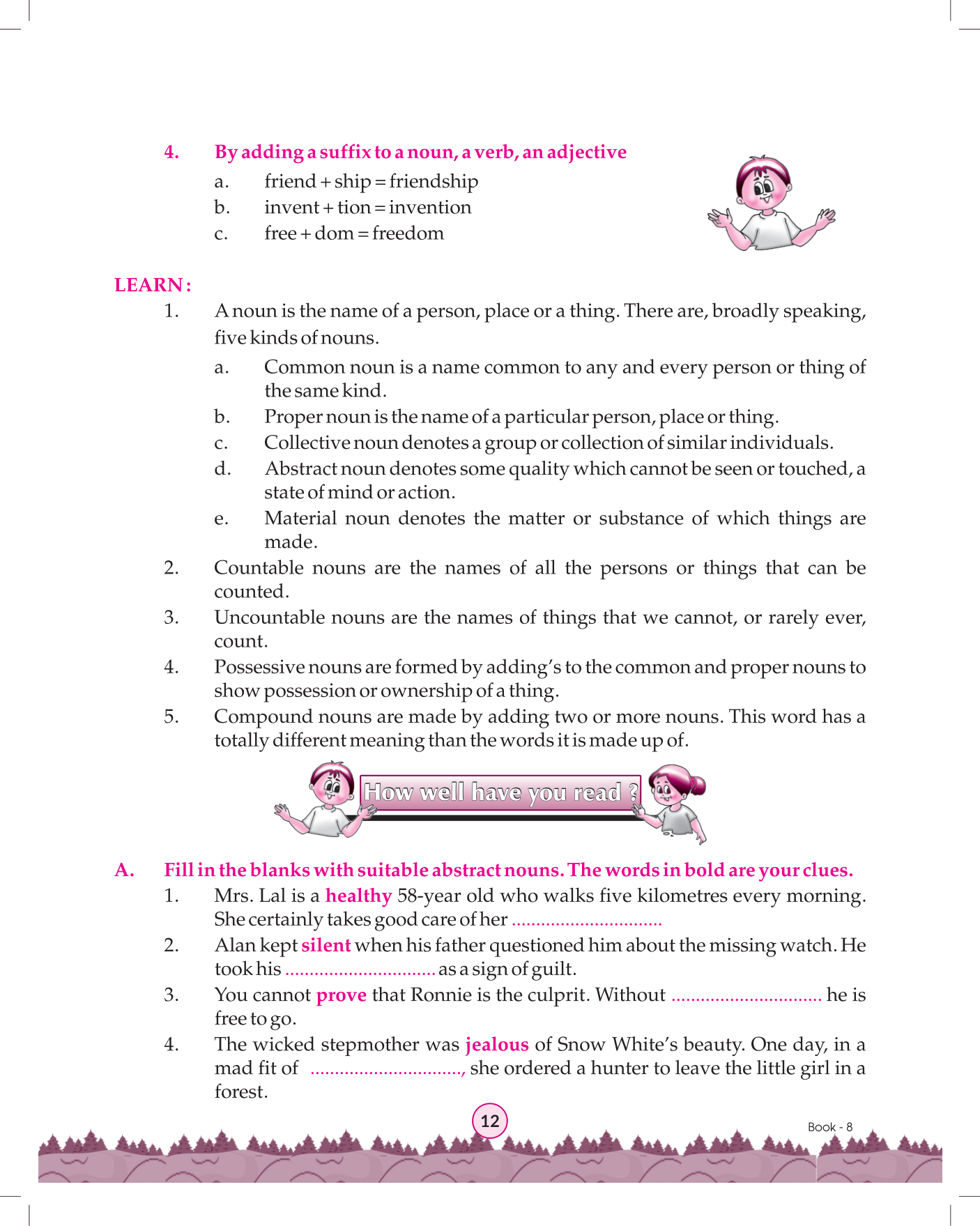 4. By adding a suffix to a noun, a verb, an adjective

a. friend + ship = friendship
b. invent + tion = invention
c. free + dom = freedom

LEARN :

1. A noun is the name of a person, place or a thing. There are, broadly speaking, five kinds of nouns.

a. Common noun is a name common to any and every person or thing of the same kind.
b. Proper noun is the name of a particular person, place or thing.
c. Collective noun denotes a group or collection of similar individuals.
d. Abstract noun denotes some quality which cannot be seen or touched, a state of mind or action.
e. Material noun denotes the matter or substance of which things are made.

2. Countable nouns are the names of all the persons or things that can be counted.
3. Uncountable nouns are the names of things that we cannot, or rarely ever, count.
4. Possessive nouns are formed by adding's to the common and proper nouns to show possession or ownership of a thing.
5. Compound nouns are made by adding two or more nouns. This word has a totally different meaning than the words it is made up of.

How well have you read ?

A. Fill in the blanks with suitable abstract nouns. The words in bold are your clues.

1. Mrs. Lal is a healthy 58-year old who walks five kilometres every morning. She certainly takes good care of her ...............................
2. Alan kept silent when his father questioned him about the missing watch. He took his ............................... as a sign of guilt.
3. You cannot prove that Ronnie is the culprit. Without ............................... he is free to go.
4. The wicked stepmother was jealous of Snow White's beauty. One day, in a mad fit of ..............................., she ordered a hunter to leave the little girl in a forest.

12

Book - 8